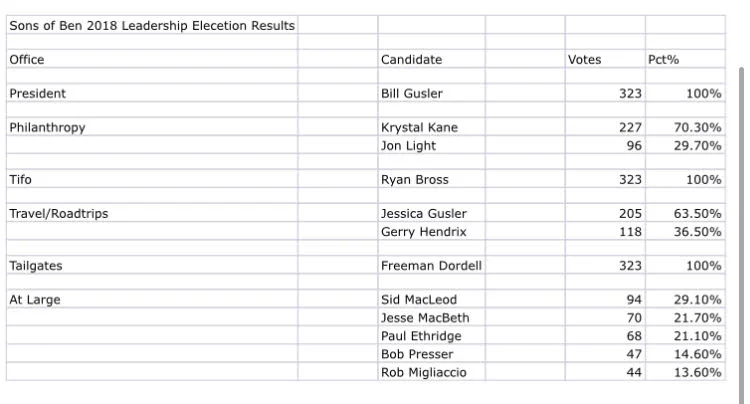 Sons of Ben 2018 Leadership Elecetion Results

| Office | Candidate | Votes | Pct% |
|---|---|---|---|
| President | Bill Gusler | 323 | 100% |
| Philanthropy | Krystal Kane | 227 | 70.30% |
| | Jon Light | 96 | 29.70% |
| Tifo | Ryan Bross | 323 | 100% |
| Travel/Roadtrips | Jessica Gusler | 205 | 63.50% |
| | Gerry Hendrix | 118 | 36.50% |
| Tailgates | Freeman Dordell | 323 | 100% |
| At Large | Sid MacLeod | 94 | 29.10% |
| | Jesse MacBeth | 70 | 21.70% |
| | Paul Ethridge | 68 | 21.10% |
| | Bob Presser | 47 | 14.60% |
| | Rob Migliaccio | 44 | 13.60% |